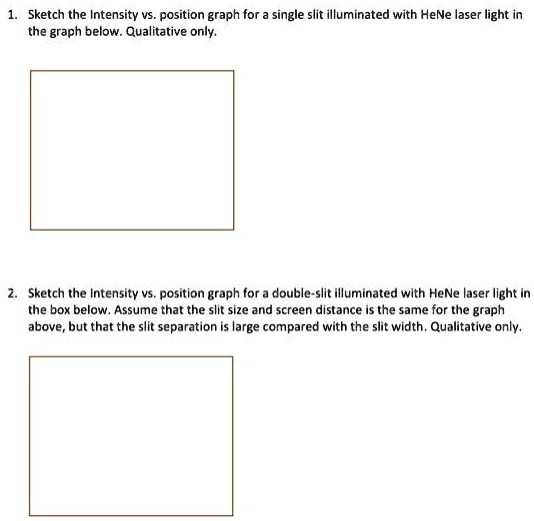 1. Sketch the Intensity vs. position graph for a single slit illuminated with HeNe laser light in the graph below. Qualitative only.

2. Sketch the Intensity vs. position graph for a double-slit illuminated with HeNe laser light in the box below. Assume that the slit size and screen distance is the same for the graph above, but that the slit separation is large compared with the slit width. Qualitative only.